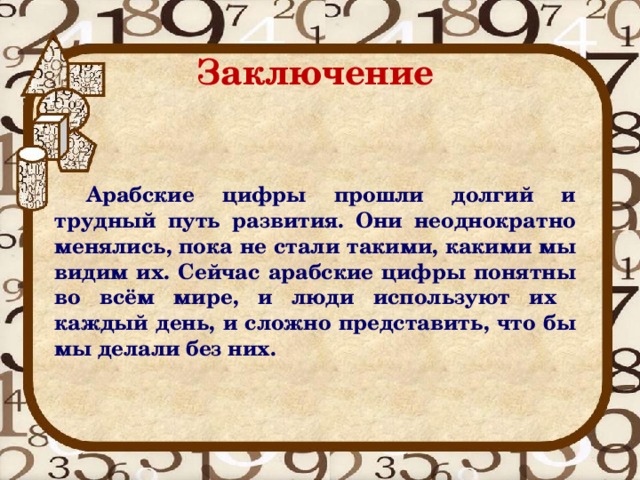 Заключение

Арабские цифры прошли долгий и трудный путь развития. Они неоднократно менялись, пока не стали такими, какими мы видим их. Сейчас арабские цифры понятны во всём мире, и люди используют их каждый день, и сложно представить, что бы мы делали без них.